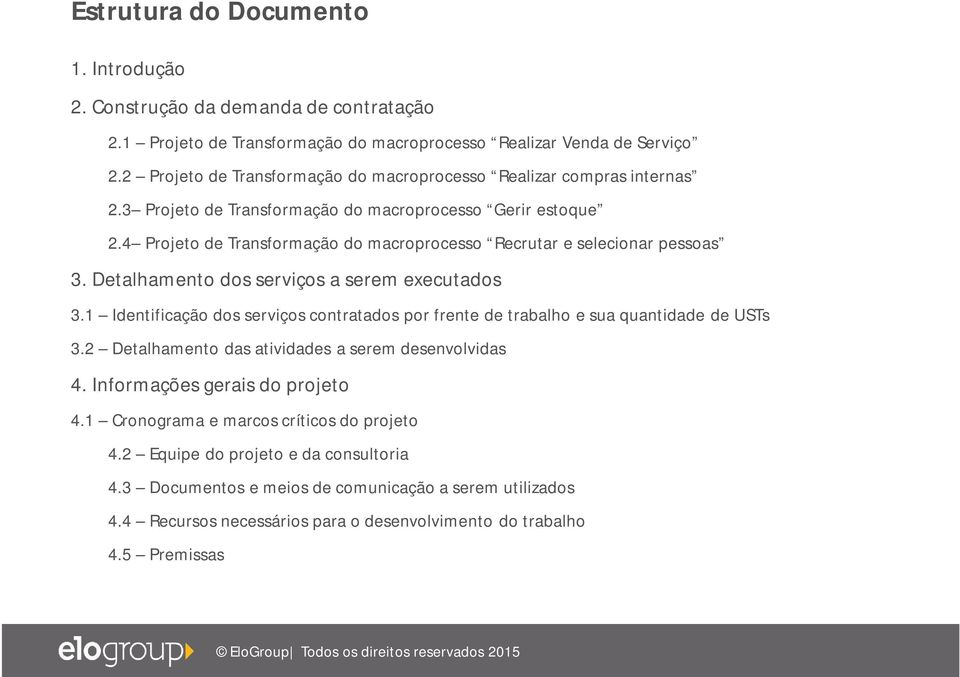 Estrutura do Documento

1. Introdução

2. Construção da demanda de contratação

2.1 – Projeto de Transformação do macroprocesso “Realizar Venda de Serviço”

2.2 – Projeto de Transformação do macroprocesso “Realizar compras internas”

2.3– Projeto de Transformação do macroprocesso “Gerir estoque”

2.4– Projeto de Transformação do macroprocesso “Recrutar e selecionar pessoas”

3. Detalhamento dos serviços a serem executados

3.1 – Identificação dos serviços contratados por frente de trabalho e sua quantidade de USTs

3.2 – Detalhamento das atividades a serem desenvolvidas

4. Informações gerais do projeto

4.1 – Cronograma e marcos críticos do projeto

4.2 – Equipe do projeto e da consultoria

4.3 – Documentos e meios de comunicação a serem utilizados

4.4 – Recursos necessários para o desenvolvimento do trabalho

4.5 – Premissas

elogroup © EloGroup| Todos os direitos reservados 2015